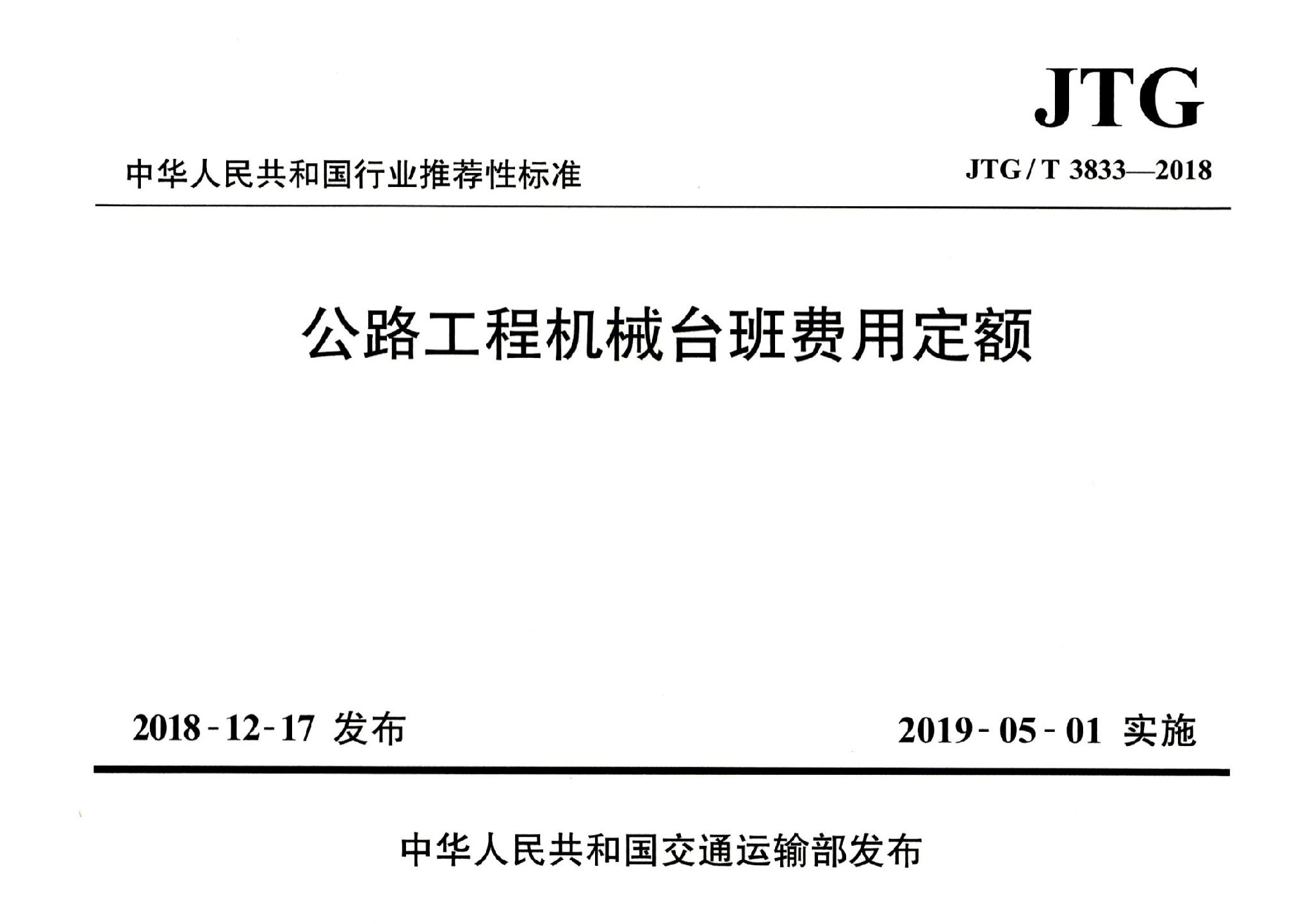 JTG

中华人民共和国行业推荐性标准

JTG/T 3833—2018

公路工程机械台班费用定额

2018-12-17 发布

2019-05-01 实施

中华人民共和国交通运输部发布